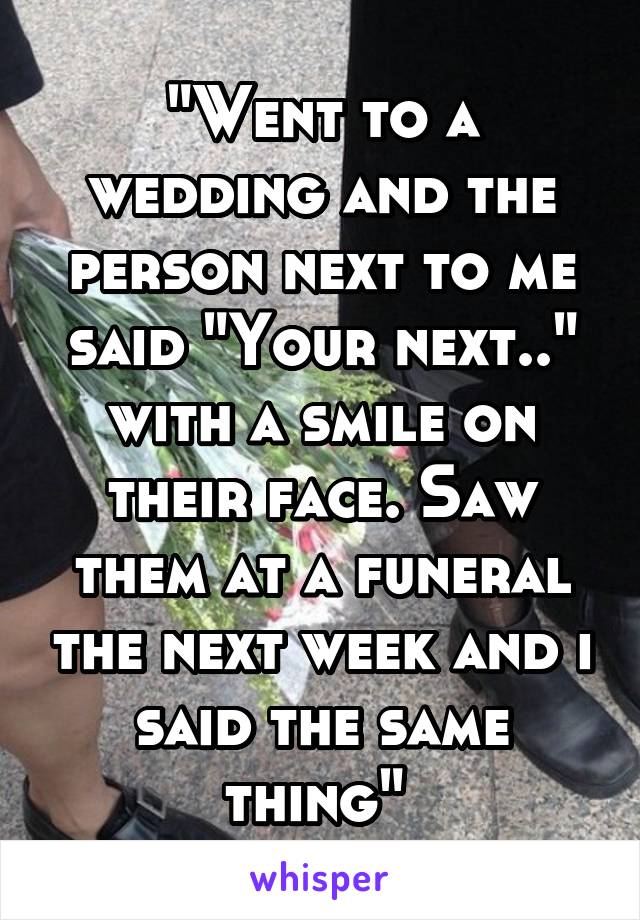 "Went to a wedding and the person next to me said "Your next.." with a smile on their face. Saw them at a funeral the next week and i said the same thing"

whisper